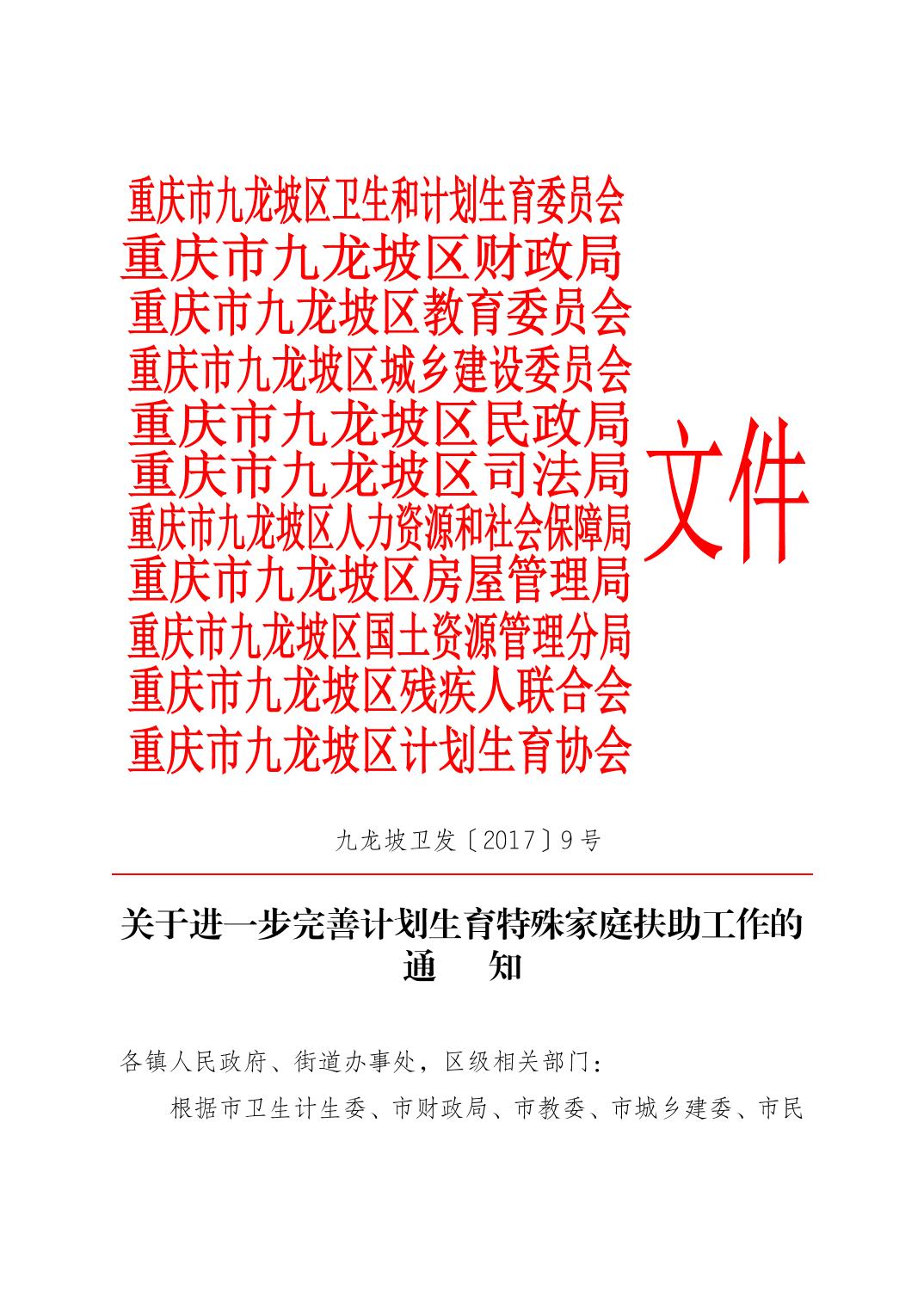 重庆市九龙坡区卫生和计划生育委员会
重庆市九龙坡区财政局
重庆市九龙坡区教育委员会
重庆市九龙坡区城乡建设委员会
重庆市九龙坡区民政局
重庆市九龙坡区司法局
重庆市九龙坡区人力资源和社会保障局
重庆市九龙坡区房屋管理局
重庆市九龙坡区国土资源管理分局
重庆市九龙坡区残疾人联合会
重庆市九龙坡区计划生育协会

文件

九龙坡卫发〔2017〕9号

关于进一步完善计划生育特殊家庭扶助工作的通　知

各镇人民政府、街道办事处，区级相关部门：

根据市卫生计生委、市财政局、市教委、市城乡建委、市民